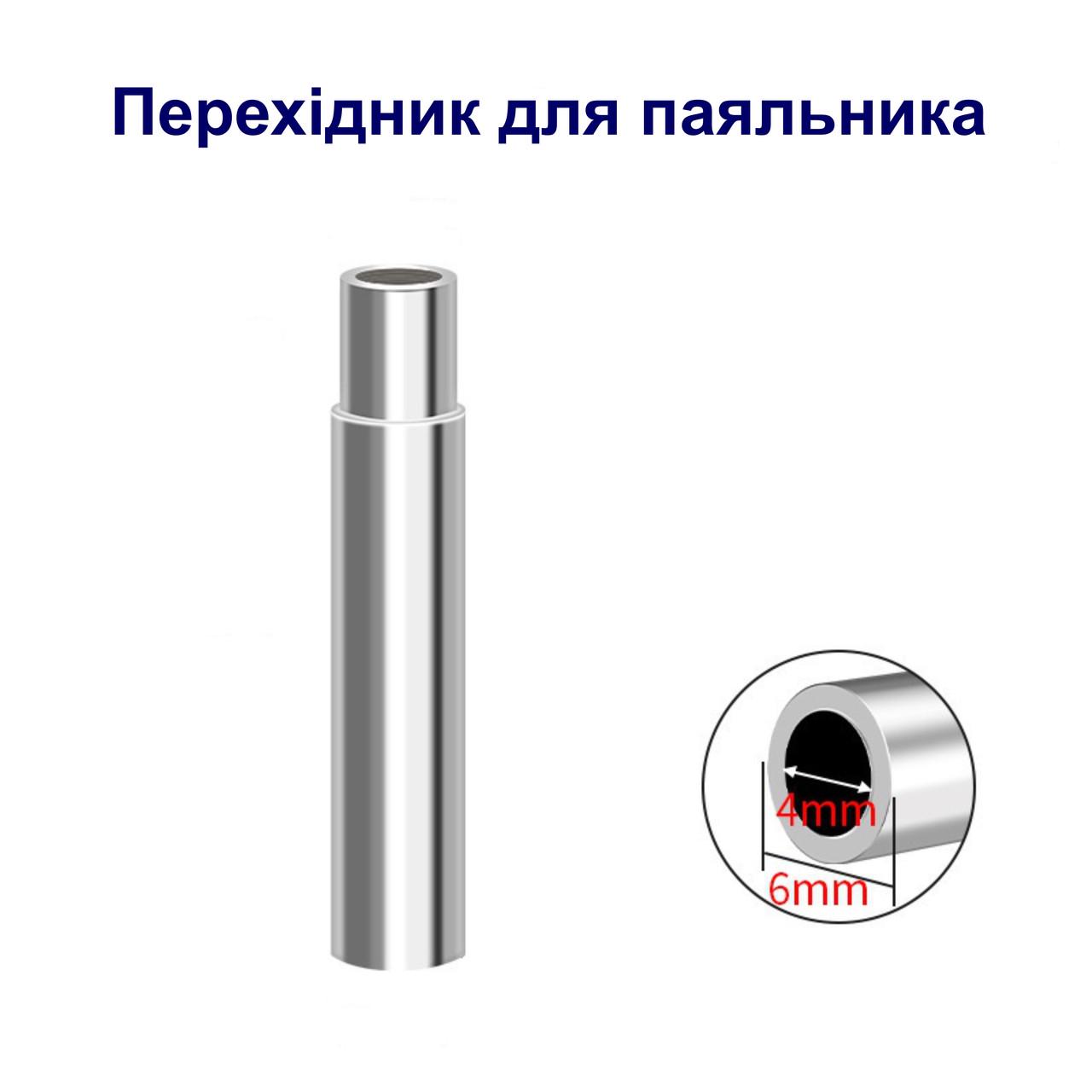 Перехідник для паяльника

4mm

6mm